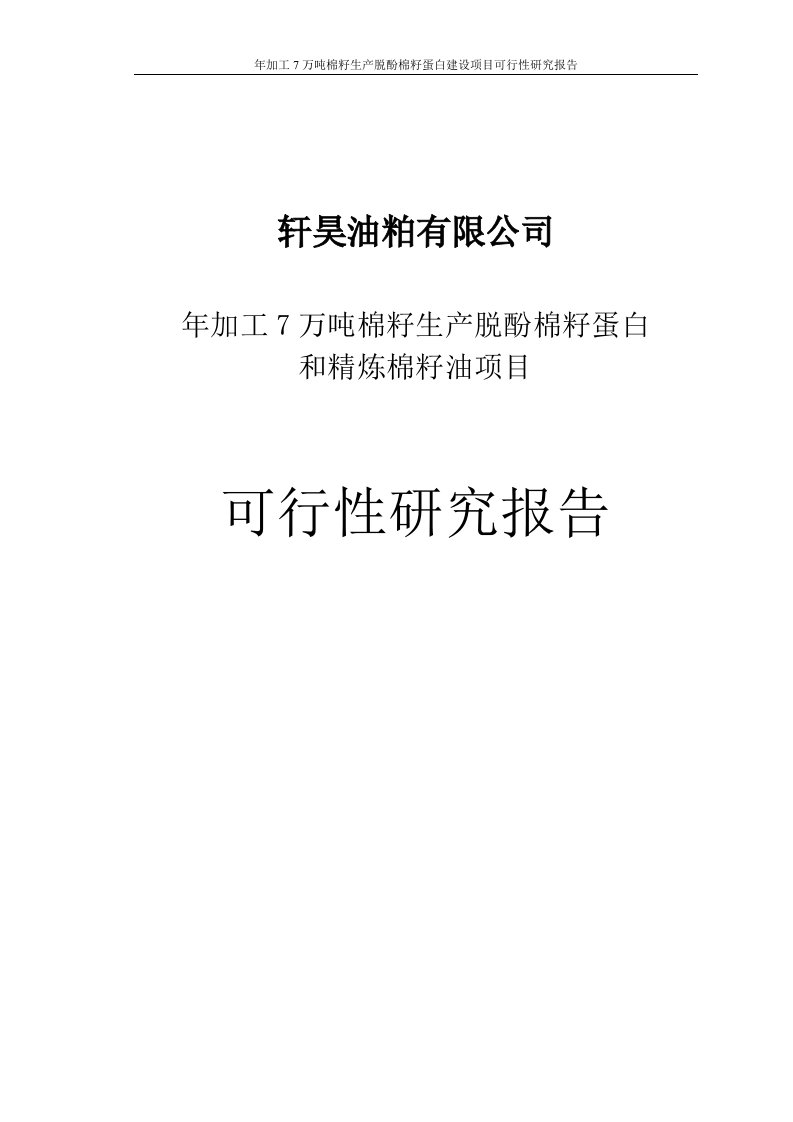 年加工 7 万吨棉籽生产脱酚棉籽蛋白建设项目可行性研究报告

轩昊油粕有限公司

年加工 7 万吨棉籽生产脱酚棉籽蛋白和精炼棉籽油项目

可行性研究报告